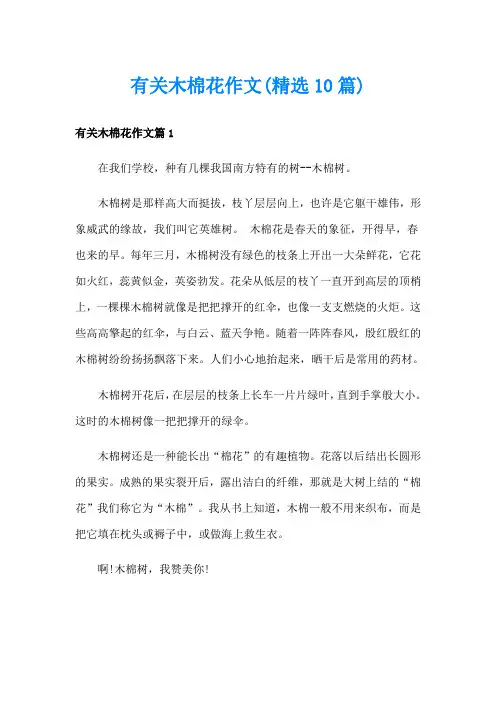 有关木棉花作文(精选10篇)

有关木棉花作文篇1

在我们学校，种有几棵我国南方特有的树--木棉树。

木棉树是那样高大而挺拔，枝丫层层向上，也许是它躯干雄伟，形象威武的缘故，我们叫它英雄树。 木棉花是春天的象征，开得早，春也来的早。每年三月，木棉树没有绿色的枝条上开出一大朵鲜花，它花如火红，蕊黄似金，英姿勃发。花朵从低层的枝丫一直开到高层的顶梢上，一棵棵木棉树就像是把把撑开的红伞，也像一支支燃烧的火炬。这些高高擎起的红伞，与白云、蓝天争艳。随着一阵阵春风，殷红殷红的木棉树纷纷扬扬飘落下来。人们小心地拾起来，晒干后是常用的药材。

木棉树开花后，在层层的枝条上长车一片片绿叶，直到手掌般大小。这时的木棉树像一把把撑开的绿伞。

木棉树还是一种能长出“棉花”的有趣植物。花落以后结出长圆形的果实。成熟的果实裂开后，露出洁白的纤维，那就是大树上结的“棉花”我们称它为“木棉”。我从书上知道，木棉一般不用来织布，而是把它填在枕头或褥子中，或做海上救生衣。

啊!木棉树，我赞美你!